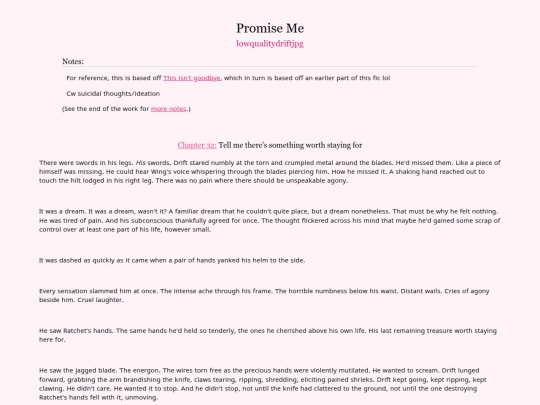 Promise Me

lowqualitydriftjpg

Notes:

For reference, this is based off This isn't goodbye, which in turn is based off an earlier part of this fic lol

Cw suicidal thoughts/ideation

(See the end of the work for more notes.)

Chapter 32: Tell me there's something worth staying for

There were swords in his legs. His swords. Drift stared numbly at the torn and crumpled metal around the blades. He'd missed them. Like a piece of himself was missing. He could hear Wing's voice whispering through the blades piercing him. How he missed it. A shaking hand reached out to touch the hilt lodged in his right leg. There was no pain where there should be unspeakable agony.

It was a dream. It was a dream, wasn't it? A familiar dream that he couldn't quite place, but a dream nonetheless. That must be why he felt nothing. He was tired of pain. And his subconscious thankfully agreed for once. The thought flickered across his mind that maybe he'd gained some scrap of control over at least one part of his life, however small.

It was dashed as quickly as it came when a pair of hands yanked his helm to the side.

Every sensation slammed him at once. The intense ache through his frame. The horrible numbness below his waist. Distant wails. Cries of agony beside him. Cruel laughter.

He saw Ratchet's hands. The same hands he'd held so tenderly, the ones he cherished above his own life. His last remaining treasure worth staying here for.

He saw the jagged blade. The energon. The wires torn free as the precious hands were violently mutilated. He wanted to scream. Drift lunged forward, grabbing the arm brandishing the knife, claws tearing, ripping, shredding, eliciting pained shrieks. Drift kept going, kept ripping, kept clawing. He didn't care. He wanted it to stop. And he didn't stop, not until the knife had clattered to the ground, not until the one destroying Ratchet's hands fell with it, unmoving.